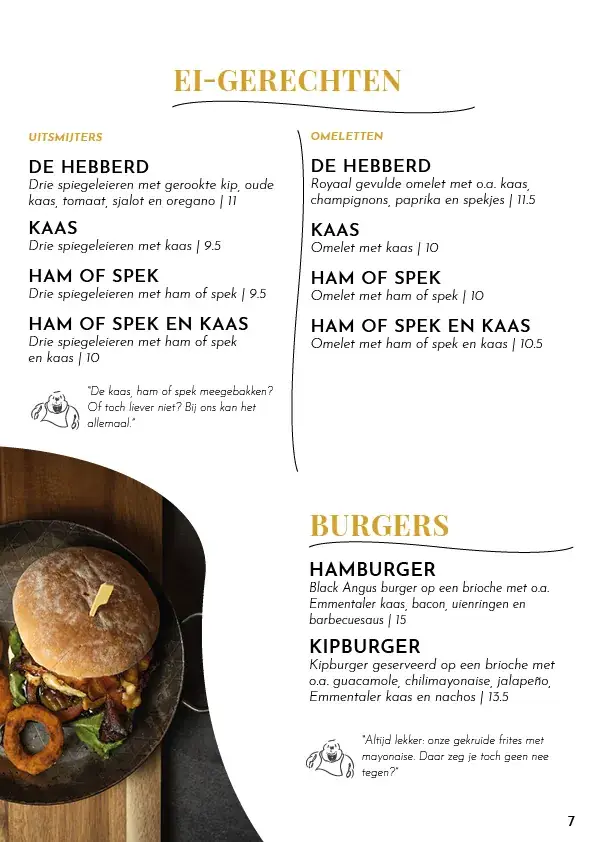 EI-GERECHTEN

UITSMIJTERS

DE HEBBERD
Drie spiegeleieren met gerookte kip, oude kaas, tomaat, sjalot en oregano | 11

KAAS
Drie spiegeleieren met kaas | 9.5

HAM OF SPEK
Drie spiegeleieren met ham of spek | 9.5

HAM OF SPEK EN KAAS
Drie spiegeleieren met ham of spek en kaas | 10

"De kaas, ham of spek meegebakken? Of toch liever niet? Bij ons kan het allemaal."

OMELETTEN

DE HEBBERD
Royaal gevulde omelet met o.a. kaas, champignons, paprika en spekjes | 11.5

KAAS
Omelet met kaas | 10

HAM OF SPEK
Omelet met ham of spek | 10

HAM OF SPEK EN KAAS
Omelet met ham of spek en kaas | 10.5

BURGERS

HAMBURGER
Black Angus burger op een brioche met o.a. Emmentaler kaas, bacon, uienringen en barbecuesaus | 15

KIPBURGER
Kipburger geserveerd op een brioche met o.a. guacamole, chilimayonaise, jalapeño, Emmentaler kaas en nachos | 13.5

"Altijd lekker: onze gekruide frites met mayonaise. Daar zeg je toch geen nee tegen?"

7